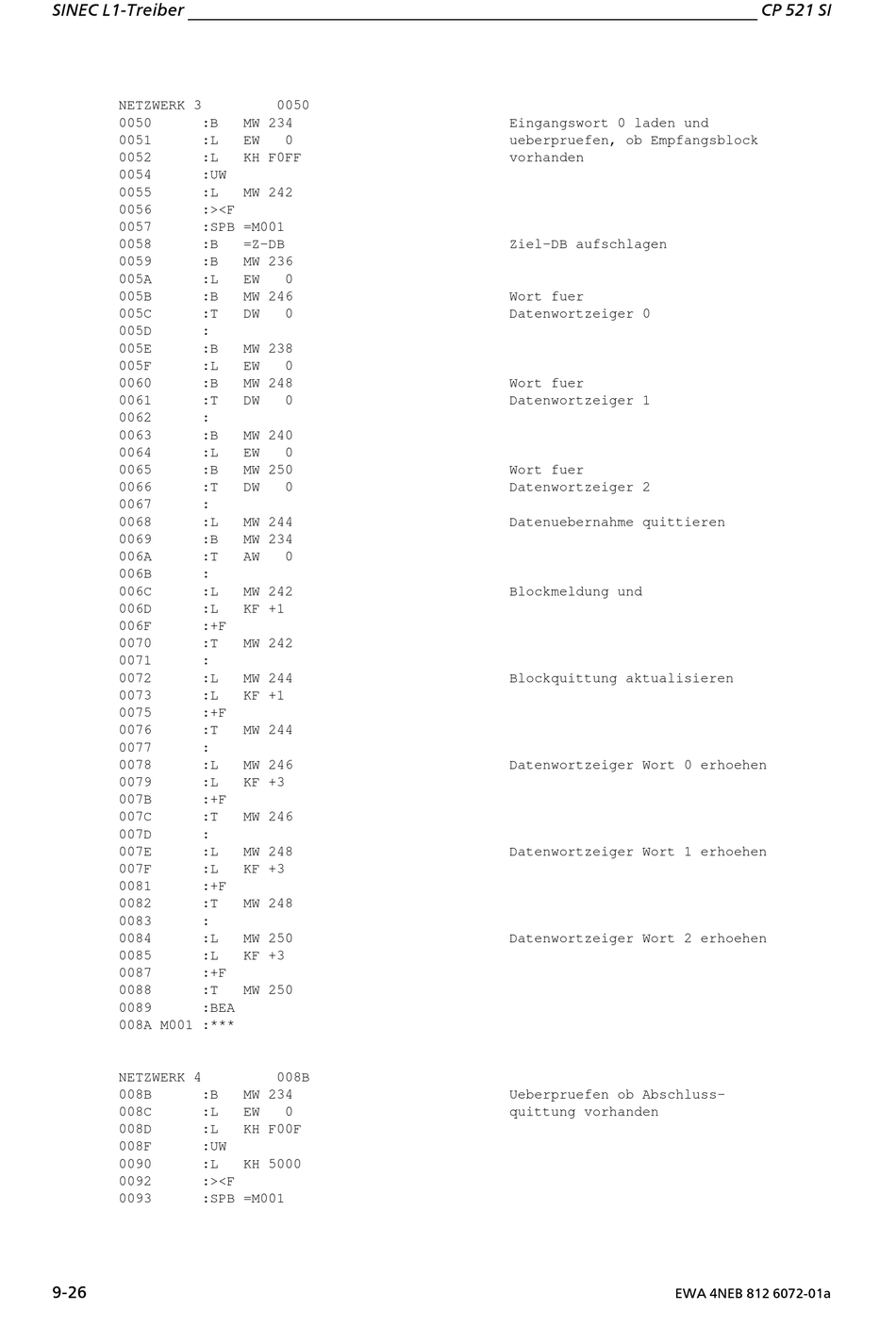 SINEC L1-Treiber CP 521 SI

NETZWERK 3 0050
0050 :B MW 234 Eingangswort 0 laden und
0051 :L EW 0 ueberpruefen, ob Empfangsblock
0052 :L KH F0FF vorhanden
0054 :UW
0055 :L MW 242
0056 :><F
0057 :SPB =M001
0058 :B =Z-DB Ziel-DB aufschlagen
0059 :B MW 236
005A :L EW 0
005B :B MW 246 Wort fuer
005C :T DW 0 Datenwortzeiger 0
005D :
005E :B MW 238
005F :L EW 0
0060 :B MW 248 Wort fuer
0061 :T DW 0 Datenwortzeiger 1
0062 :
0063 :B MW 240
0064 :L EW 0
0065 :B MW 250 Wort fuer
0066 :T DW 0 Datenwortzeiger 2
0067 :
0068 :L MW 244 Datenuebernahme quittieren
0069 :B MW 234
006A :T AW 0
006B :
006C :L MW 242 Blockmeldung und
006D :L KF +1
006F :+F
0070 :T MW 242
0071 :
0072 :L MW 244 Blockquittung aktualisieren
0073 :L KF +1
0075 :+F
0076 :T MW 244
0077 :
0078 :L MW 246 Datenwortzeiger Wort 0 erhoehen
0079 :L KF +3
007B :+F
007C :T MW 246
007D :
007E :L MW 248 Datenwortzeiger Wort 1 erhoehen
007F :L KF +3
0081 :+F
0082 :T MW 248
0083 :
0084 :L MW 250 Datenwortzeiger Wort 2 erhoehen
0085 :L KF +3
0087 :+F
0088 :T MW 250
0089 :BEA
008A M001 :***

NETZWERK 4 008B
008B :B MW 234 Ueberpruefen ob Abschluss-
008C :L EW 0 quittung vorhanden
008D :L KH F00F
008F :UW
0090 :L KH 5000
0092 :><F
0093 :SPB =M001

9-26 EWA 4NEB 812 6072-01a